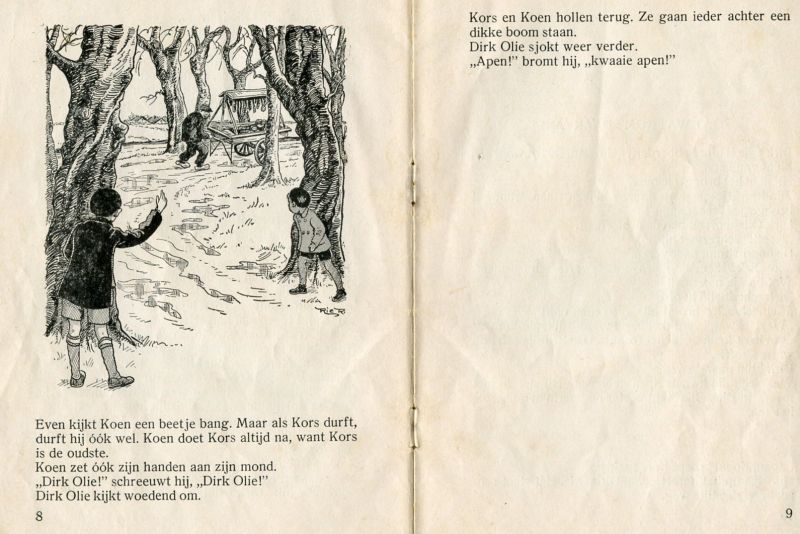 Even kijkt Koen een beetje bang. Maar als Kors durft, durft hij óók wel. Koen doet Kors altijd na, want Kors is de oudste.
Koen zet óók zijn handen aan zijn mond.
„Dirk Olie!" schreeuwt hij, „Dirk Olie!"
Dirk Olie kijkt woedend om.

8

Kors en Koen hollen terug. Ze gaan ieder achter een dikke boom staan.
Dirk Olie sjokt weer verder.
„Apen!" bromt hij, „kwaaie apen!"

9